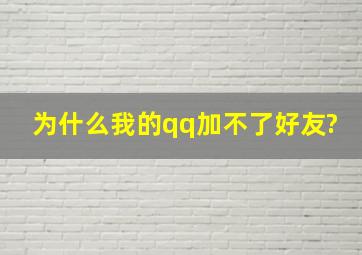 为什么我的qq加不了好友?